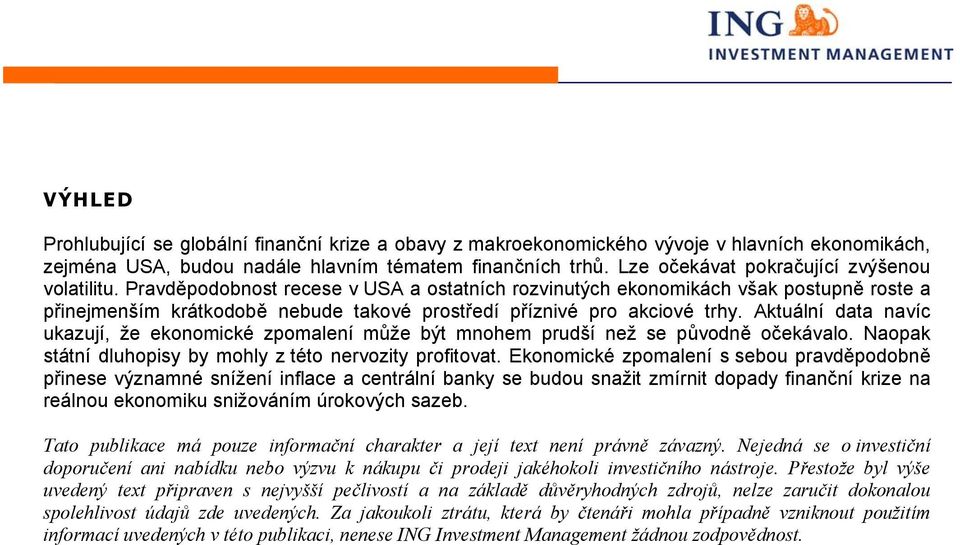 ING
INVESTMENT MANAGEMENT

VÝHLED

Prohlubující se globální finanční krize a obavy z makroekonomického vývoje v hlavních ekonomikách, zejména USA, budou nadále hlavním tématem finančních trhů. Lze očekávat pokračující zvýšenou volatilitu. Pravděpodobnost recese v USA a ostatních rozvinutých ekonomikách však postupně roste a přinejmenším krátkodobě nebude takové prostředí příznivé pro akciové trhy. Aktuální data navíc ukazují, že ekonomické zpomalení může být mnohem prudší než se původně očekávalo. Naopak státní dluhopisy by mohly z této nervozity profitovat. Ekonomické zpomalení s sebou pravděpodobně přinese významné snížení inflace a centrální banky se budou snažit zmírnit dopady finanční krize na reálnou ekonomiku snižováním úrokových sazeb.

Tato publikace má pouze informační charakter a její text není právně závazný. Nejedná se o investiční doporučení ani nabídku nebo výzvu k nákupu či prodeji jakéhokoli investičního nástroje. Přestože byl výše uvedený text připraven s nejvyšší pečlivostí a na základě důvěryhodných zdrojů, nelze zaručit dokonalou spolehlivost údajů zde uvedených. Za jakoukoli ztrátu, která by čtenáři mohla případně vzniknout použitím informací uvedených v této publikaci, nenese ING Investment Management žádnou zodpovědnost.